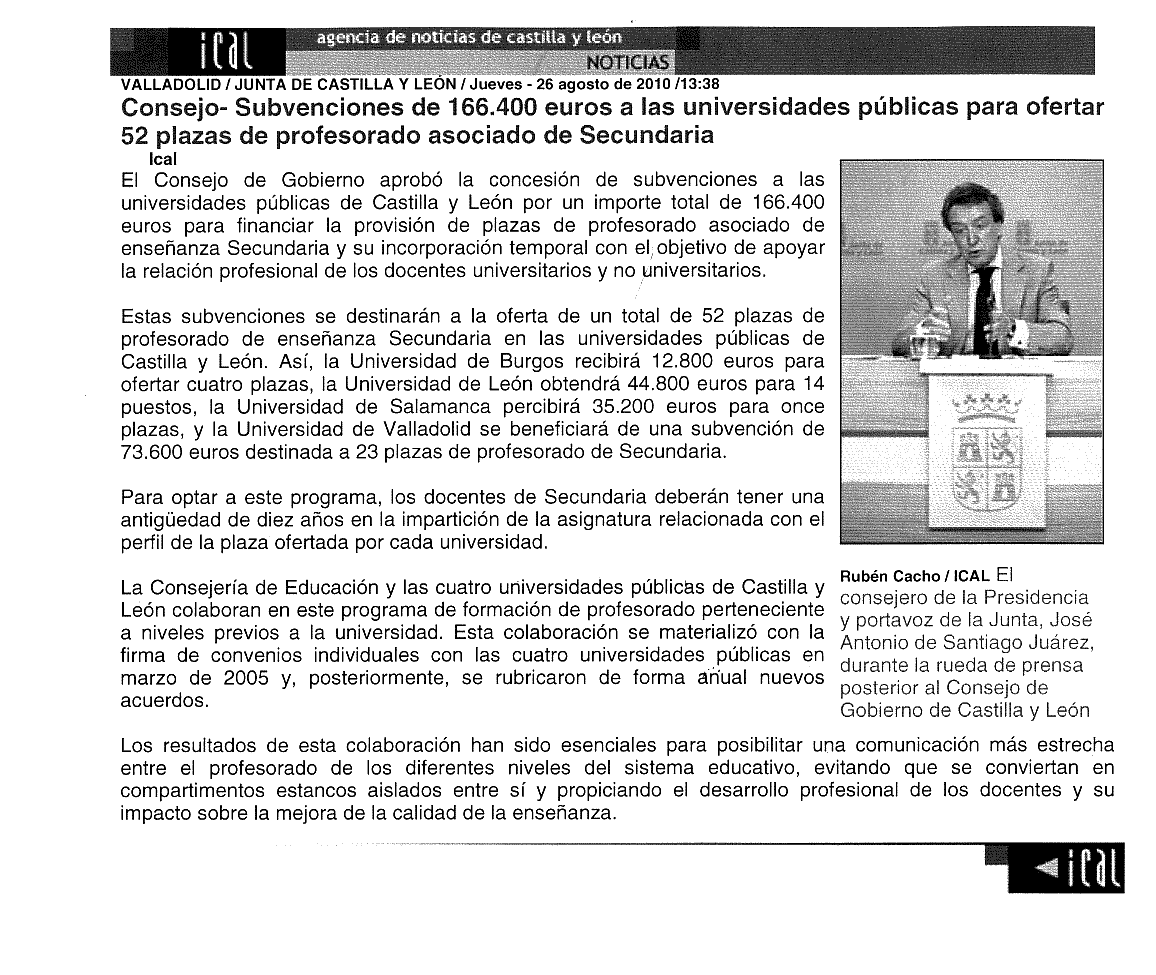 ical

agencia de noticias de castilla y león

NOTICIAS

VALLADOLID / JUNTA DE CASTILLA Y LEÓN / Jueves - 26 agosto de 2010 /13:38

Consejo- Subvenciones de 166.400 euros a las universidades públicas para ofertar 52 plazas de profesorado asociado de Secundaria

Ical

El Consejo de Gobierno aprobó la concesión de subvenciones a las universidades públicas de Castilla y León por un importe total de 166.400 euros para financiar la provisión de plazas de profesorado asociado de enseñanza Secundaria y su incorporación temporal con el objetivo de apoyar la relación profesional de los docentes universitarios y no universitarios.

Estas subvenciones se destinarán a la oferta de un total de 52 plazas de profesorado de enseñanza Secundaria en las universidades públicas de Castilla y León. Así, la Universidad de Burgos recibirá 12.800 euros para ofertar cuatro plazas, la Universidad de León obtendrá 44.800 euros para 14 puestos, la Universidad de Salamanca percibirá 35.200 euros para once plazas, y la Universidad de Valladolid se beneficiará de una subvención de 73.600 euros destinada a 23 plazas de profesorado de Secundaria.

Para optar a este programa, los docentes de Secundaria deberán tener una antigüedad de diez años en la impartición de la asignatura relacionada con el perfil de la plaza ofertada por cada universidad.

La Consejería de Educación y las cuatro universidades públicas de Castilla y León colaboran en este programa de formación de profesorado perteneciente a niveles previos a la universidad. Esta colaboración se materializó con la firma de convenios individuales con las cuatro universidades públicas en marzo de 2005 y, posteriormente, se rubricaron de forma anual nuevos acuerdos.

Rubén Cacho / ICAL El consejero de la Presidencia y portavoz de la Junta, José Antonio de Santiago Juárez, durante la rueda de prensa posterior al Consejo de Gobierno de Castilla y León

Los resultados de esta colaboración han sido esenciales para posibilitar una comunicación más estrecha entre el profesorado de los diferentes niveles del sistema educativo, evitando que se conviertan en compartimentos estancos aislados entre sí y propiciando el desarrollo profesional de los docentes y su impacto sobre la mejora de la calidad de la enseñanza.

ical